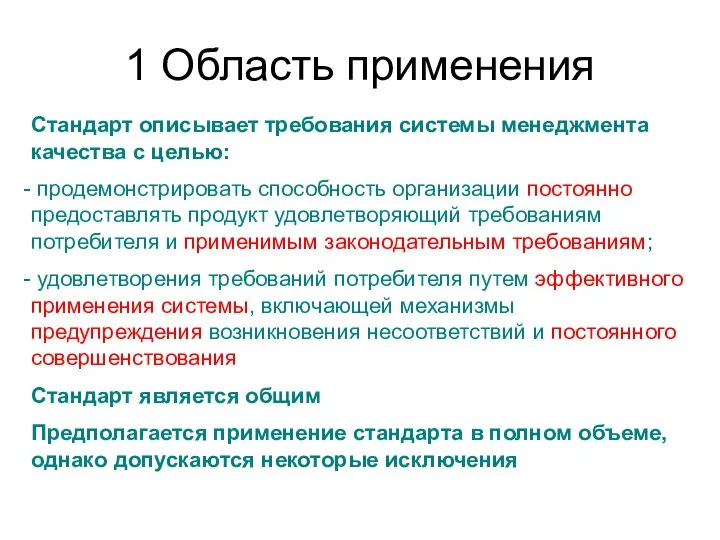 1 Область применения

Стандарт описывает требования системы менеджмента качества с целью:

- продемонстрировать способность организации постоянно предоставлять продукт удовлетворяющий требованиям потребителя и применимым законодательным требованиям;

- удовлетворения требований потребителя путем эффективного применения системы, включающей механизмы предупреждения возникновения несоответствий и постоянного совершенствования

Стандарт является общим

Предполагается применение стандарта в полном объеме, однако допускаются некоторые исключения